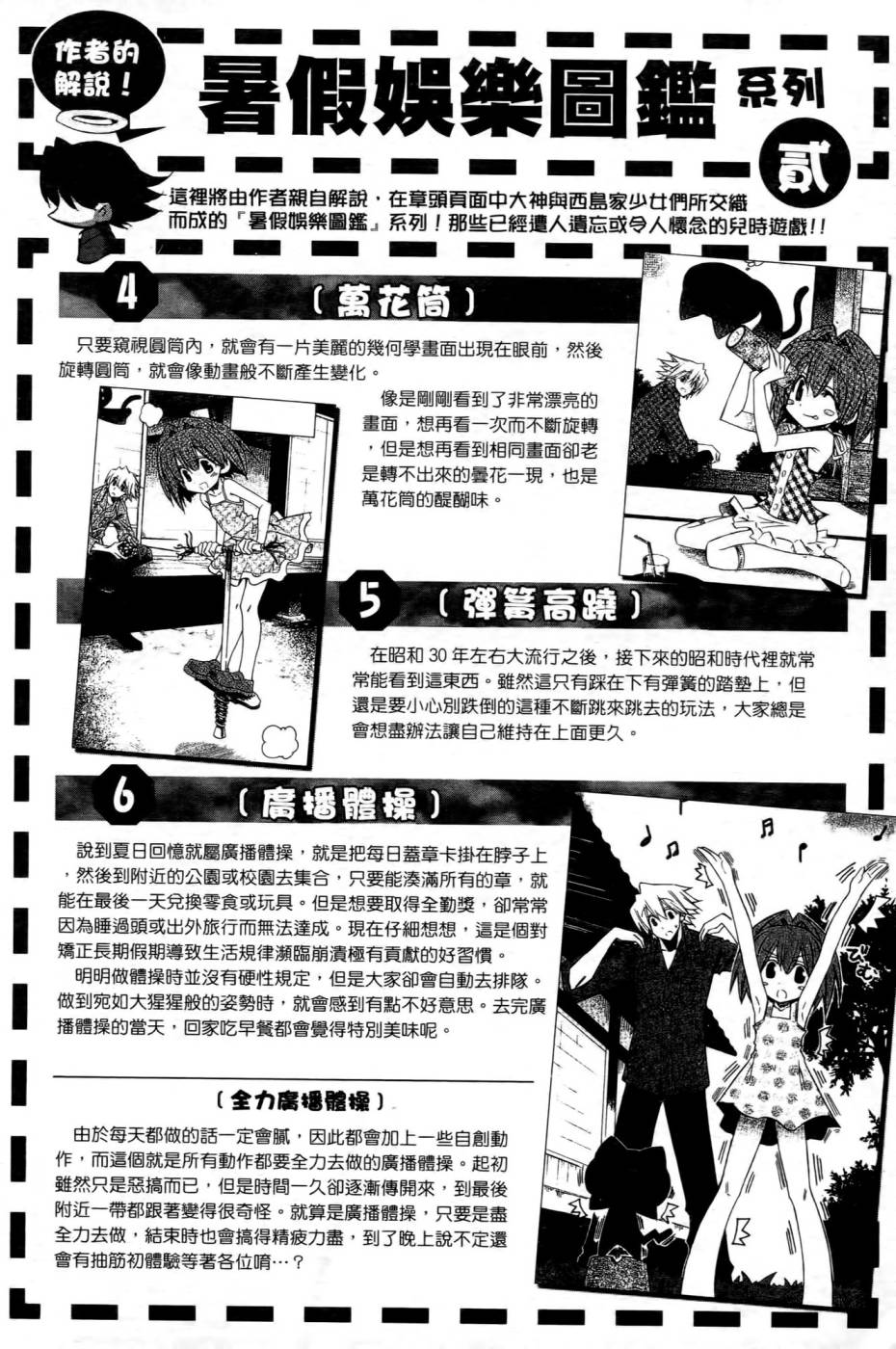 作者的解說！

暑假娛樂圖鑑 系列

貳

這裡將由作者親自解說，在章頭頁面中大神與西島家少女們所交織而成的『暑假娛樂圖鑑』系列！那些已經遭人遺忘或令人懷念的兒時遊戲!!

4

〔萬花筒〕

只要窺視圓筒內，就會有一片美麗的幾何學畫面出現在眼前，然後旋轉圓筒，就會像動畫般不斷產生變化。

像是剛剛看到了非常漂亮的畫面，想再看一次而不斷旋轉，但是想再看到相同畫面卻老是轉不出來的曇花一現，也是萬花筒的醍醐味。

5

〔彈簧高蹺〕

在昭和30年左右大流行之後，接下來的昭和時代裡就常常能看到這東西。雖然這只有踩在下有彈簧的踏墊上，但還是要小心別跌倒的這種不斷跳來跳去的玩法，大家總是會想盡辦法讓自己維持在上面更久。

6

〔廣播體操〕

說到夏日回憶就屬廣播體操，就是把每日蓋章卡掛在脖子上，然後到附近的公園或校園去集合，只要能湊滿所有的章，就能在最後一天兌換零食或玩具。但是想要取得全勤獎，卻常常因為睡過頭或出外旅行而無法達成。現在仔細想想，這是個對矯正長期假期導致生活規律瀕臨崩潰極有貢獻的好習慣。

明明做體操時並沒有硬性規定，但是大家卻會自動去排隊。做到宛如大猩猩般的姿勢時，就會感到有點不好意思。去完廣播體操的當天，回家吃早餐都會覺得特別美味呢。

〔全力廣播體操〕

由於每天都做的話一定會膩，因此都會加上一些自創動作，而這個就是所有動作都要全力去做的廣播體操。起初雖然只是惡搞而已，但是時間一久卻逐漸傳開來，到最後附近一帶都跟著變得很奇怪。就算是廣播體操，只要是盡全力去做，結束時也會搞得精疲力盡，到了晚上說不定還會有抽筋初體驗等著各位唷…？